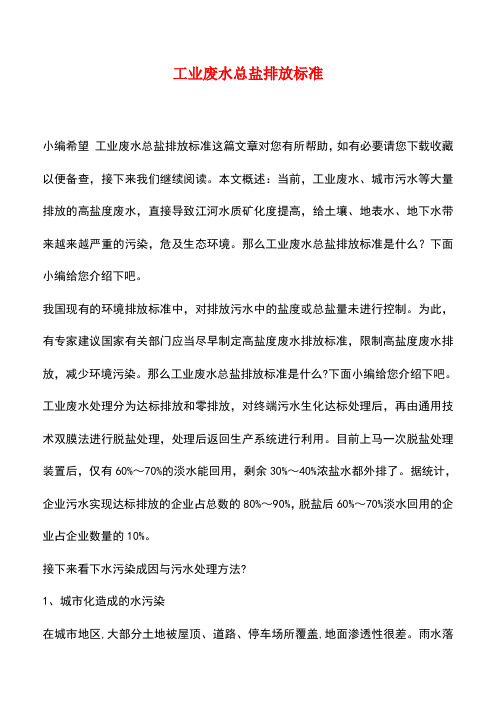 工业废水总盐排放标准

小编希望 工业废水总盐排放标准这篇文章对您有所帮助，如有必要请您下载收藏以便备查，接下来我们继续阅读。本文概述：当前，工业废水、城市污水等大量排放的高盐度废水，直接导致江河水质矿化度提高，给土壤、地表水、地下水带来越来越严重的污染，危及生态环境。那么工业废水总盐排放标准是什么？下面小编给您介绍下吧。

我国现有的环境排放标准中，对排放污水中的盐度或总盐量未进行控制。为此，有专家建议国家有关部门应当尽早制定高盐度废水排放标准，限制高盐度废水排放，减少环境污染。那么工业废水总盐排放标准是什么?下面小编给您介绍下吧。

工业废水处理分为达标排放和零排放，对终端污水生化达标处理后，再由通用技术双膜法进行脱盐处理，处理后返回生产系统进行利用。目前上马一次脱盐处理装置后，仅有 60%～70%的淡水能回用，剩余 30%～40%浓盐水都外排了。据统计，企业污水实现达标排放的企业占总数的 80%～90%，脱盐后 60%～70%淡水回用的企业占企业数量的 10%。

接下来看下水污染成因与污水处理方法?

1、城市化造成的水污染

在城市地区，大部分土地被屋顶、道路、停车场所覆盖，地面渗透性很差。雨水落